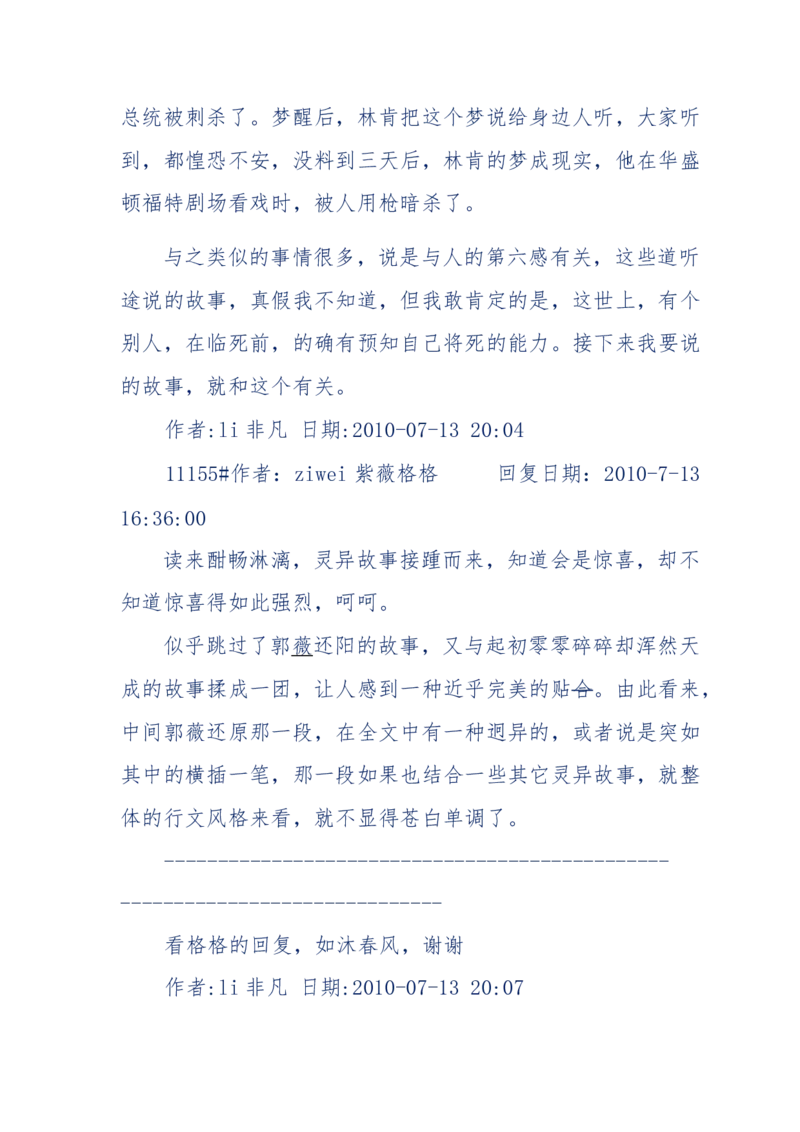 总统被刺杀了。梦醒后，林肯把这个梦说给身边人听，大家听到，都惶恐不安，没料到三天后，林肯的梦成现实，他在华盛顿福特剧场看戏时，被人用枪暗杀了。

与之类似的事情很多，说是与人的第六感有关，这些道听途说的故事，真假我不知道，但我敢肯定的是，这世上，有个别人，在临死前，的确有预知自己将死的能力。接下来我要说的故事，就和这个有关。

作者:li 非凡 日期:2010-07-13 20:04

11155#作者：ziwei 紫薇格格　　回复日期：2010-7-13 16:36:00

读来酣畅淋漓，灵异故事接踵而来，知道会是惊喜，却不知道惊喜得如此强烈，呵呵。

似乎跳过了郭薇还阳的故事，又与起初零零碎碎却浑然天成的故事揉成一团，让人感到一种近乎完美的贴合。由此看来，中间郭薇还原那一段，在全文中有一种迥异的，或者说是突如其中的横插一笔，那一段如果也结合一些其它灵异故事，就整体的行文风格来看，就不显得苍白单调了。

-----------------------------------------------------------------------------

看格格的回复，如沐春风，谢谢

作者:li 非凡 日期:2010-07-13 20:07